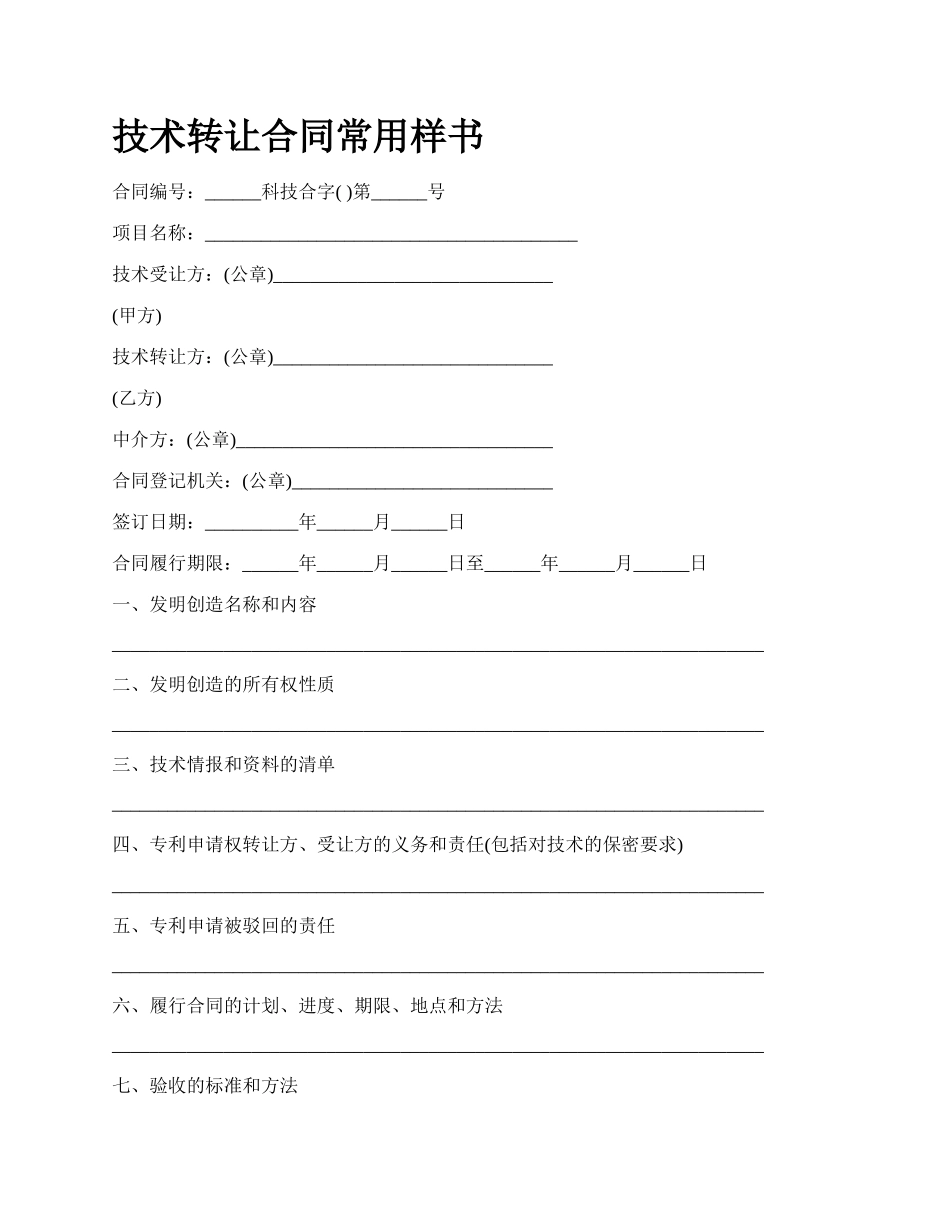 技术转让合同常用样书

合同编号：______科技合字( )第______号

项目名称：________________________________________

技术受让方：(公章)______________________________

(甲方)

技术转让方：(公章)______________________________

(乙方)

中介方：(公章)__________________________________

合同登记机关：(公章)____________________________

签订日期：__________年______月______日

合同履行期限：______年______月______日至______年______月______日

一、发明创造名称和内容

______________________________________________________________________

二、发明创造的所有权性质

______________________________________________________________________

三、技术情报和资料的清单

______________________________________________________________________

四、专利申请权转让方、受让方的义务和责任(包括对技术的保密要求)

______________________________________________________________________

五、专利申请被驳回的责任

______________________________________________________________________

六、履行合同的计划、进度、期限、地点和方法

______________________________________________________________________

七、验收的标准和方法